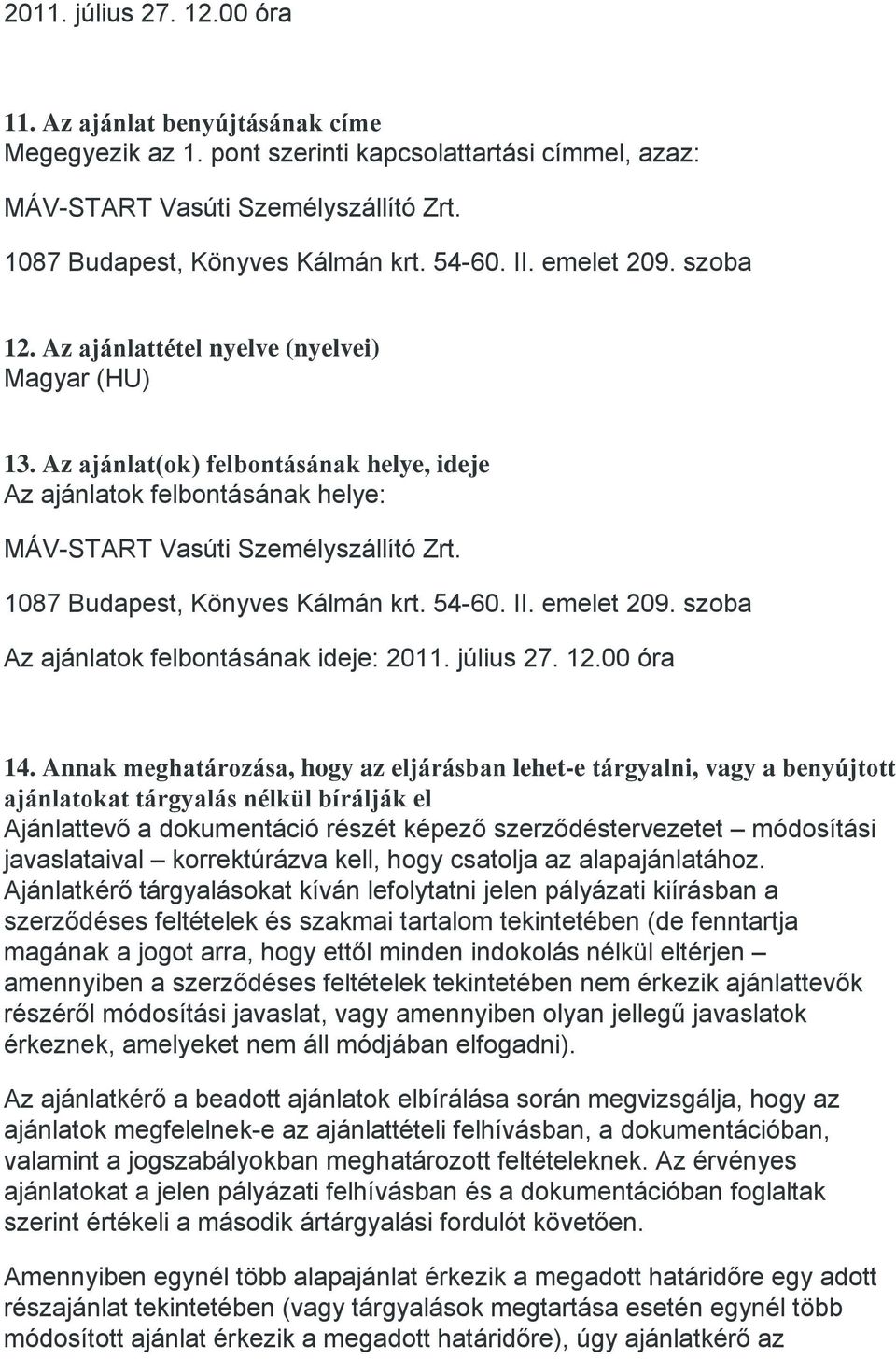 2011. július 27. 12.00 óra

11. Az ajánlat benyújtásának címe
Megegyezik az 1. pont szerinti kapcsolattartási címmel, azaz:

MÁV-START Vasúti Személyszállító Zrt.

1087 Budapest, Könyves Kálmán krt. 54-60. II. emelet 209. szoba

12. Az ajánlattétel nyelve (nyelvei)
Magyar (HU)

13. Az ajánlat(ok) felbontásának helye, ideje
Az ajánlatok felbontásának helye:

MÁV-START Vasúti Személyszállító Zrt.

1087 Budapest, Könyves Kálmán krt. 54-60. II. emelet 209. szoba

Az ajánlatok felbontásának ideje: 2011. július 27. 12.00 óra

14. Annak meghatározása, hogy az eljárásban lehet-e tárgyalni, vagy a benyújtott ajánlatokat tárgyalás nélkül bírálják el
Ajánlattevő a dokumentáció részét képező szerződéstervezetet – módosítási javaslataival – korrektúrázva kell, hogy csatolja az alapajánlatához. Ajánlatkérő tárgyalásokat kíván lefolytatni jelen pályázati kiírásban a szerződéses feltételek és szakmai tartalom tekintetében (de fenntartja magának a jogot arra, hogy ettől minden indokolás nélkül eltérjen – amennyiben a szerződéses feltételek tekintetében nem érkezik ajánlattevők részéről módosítási javaslat, vagy amennyiben olyan jellegű javaslatok érkeznek, amelyeket nem áll módjában elfogadni).

Az ajánlatkérő a beadott ajánlatok elbírálása során megvizsgálja, hogy az ajánlatok megfelelnek-e az ajánlattételi felhívásban, a dokumentációban, valamint a jogszabályokban meghatározott feltételeknek. Az érvényes ajánlatokat a jelen pályázati felhívásban és a dokumentációban foglaltak szerint értékeli a második ártárgyalási fordulót követően.

Amennyiben egynél több alapajánlat érkezik a megadott határidőre egy adott részajánlat tekintetében (vagy tárgyalások megtartása esetén egynél több módosított ajánlat érkezik a megadott határidőre), úgy ajánlatkérő az